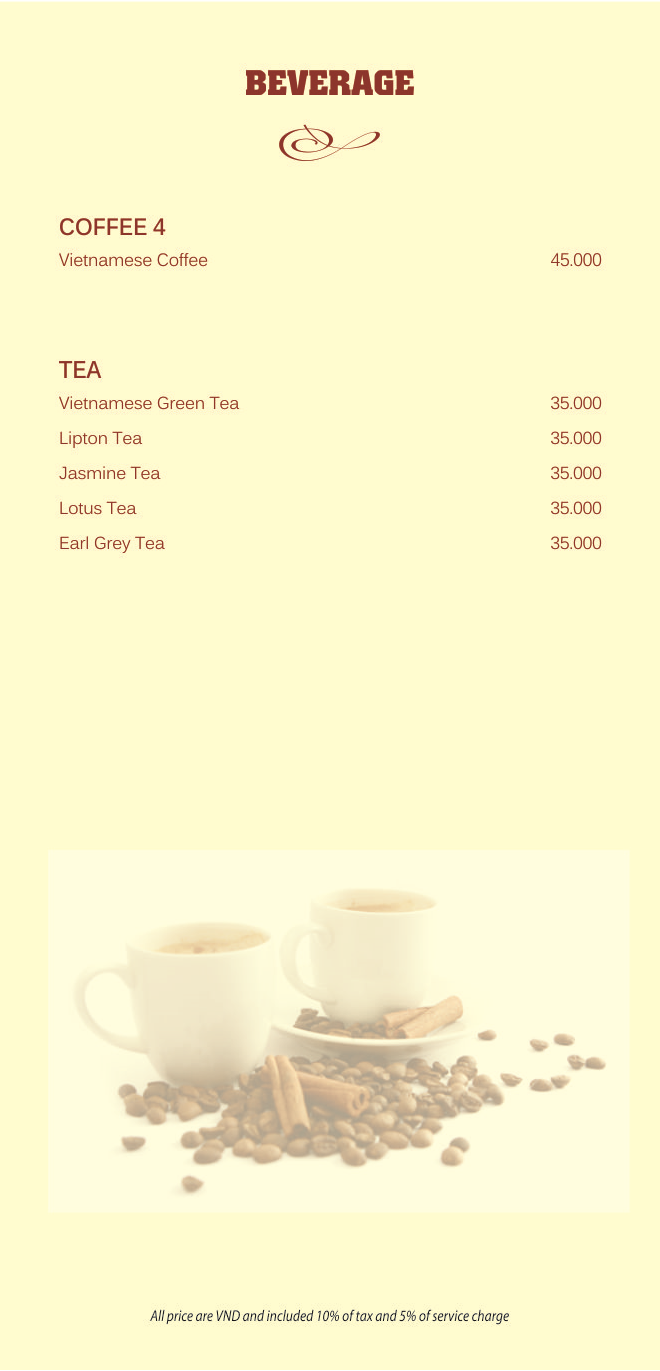 BEVERAGE

COFFEE 4
Vietnamese Coffee 45.000

TEA
Vietnamese Green Tea 35.000
Lipton Tea 35.000
Jasmine Tea 35.000
Lotus Tea 35.000
Earl Grey Tea 35.000

All price are VND and included 10% of tax and 5% of service charge